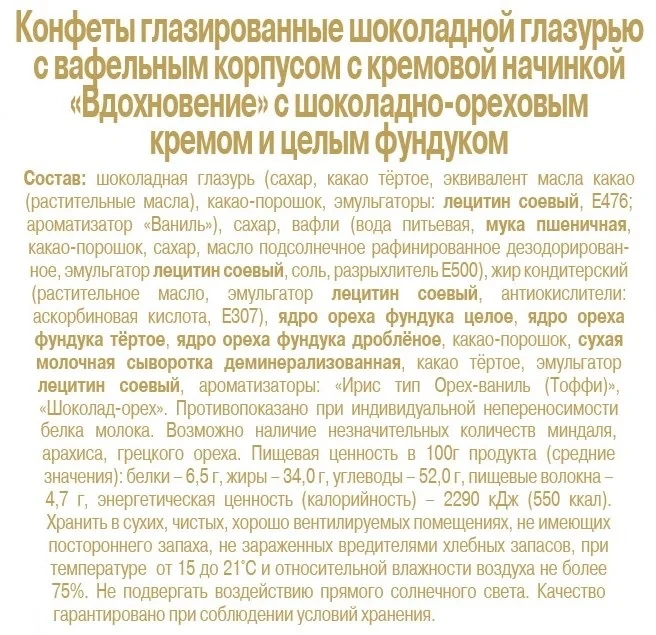 Конфеты глазированные шоколадной глазурью с вафельным корпусом с кремовой начинкой «Вдохновение» с шоколадно-ореховым кремом и целым фундуком

Состав: шоколадная глазурь (сахар, какао тёртое, эквивалент масла какао (растительные масла), какао-порошок, эмульгаторы: лецитин соевый, Е476; ароматизатор «Ваниль»), сахар, вафли (вода питьевая, мука пшеничная, какао-порошок, сахар, масло подсолнечное рафинированное дезодорированное, эмульгатор лецитин соевый, соль, разрыхлитель Е500), жир кондитерский (растительное масло, эмульгатор лецитин соевый, антиокислители: аскорбиновая кислота, Е307), ядро ореха фундука целое, ядро ореха фундука тёртое, ядро ореха фундука дроблёное, какао-порошок, сухая молочная сыворотка деминерализованная, какао тёртое, эмульгатор лецитин соевый, ароматизаторы: «Ирис тип Орех-ваниль (Тоффи)», «Шоколад-орех». Противопоказано при индивидуальной непереносимости белка молока. Возможно наличие незначительных количеств миндаля, арахиса, грецкого ореха. Пищевая ценность в 100г продукта (средние значения): белки – 6,5 г, жиры – 34,0 г, углеводы – 52,0 г, пищевые волокна – 4,7 г, энергетическая ценность (калорийность) – 2290 кДж (550 ккал). Хранить в сухих, чистых, хорошо вентилируемых помещениях, не имеющих постороннего запаха, не зараженных вредителями хлебных запасов, при температуре от 15 до 21°С и относительной влажности воздуха не более 75%. Не подвергать воздействию прямого солнечного света. Качество гарантировано при соблюдении условий хранения.